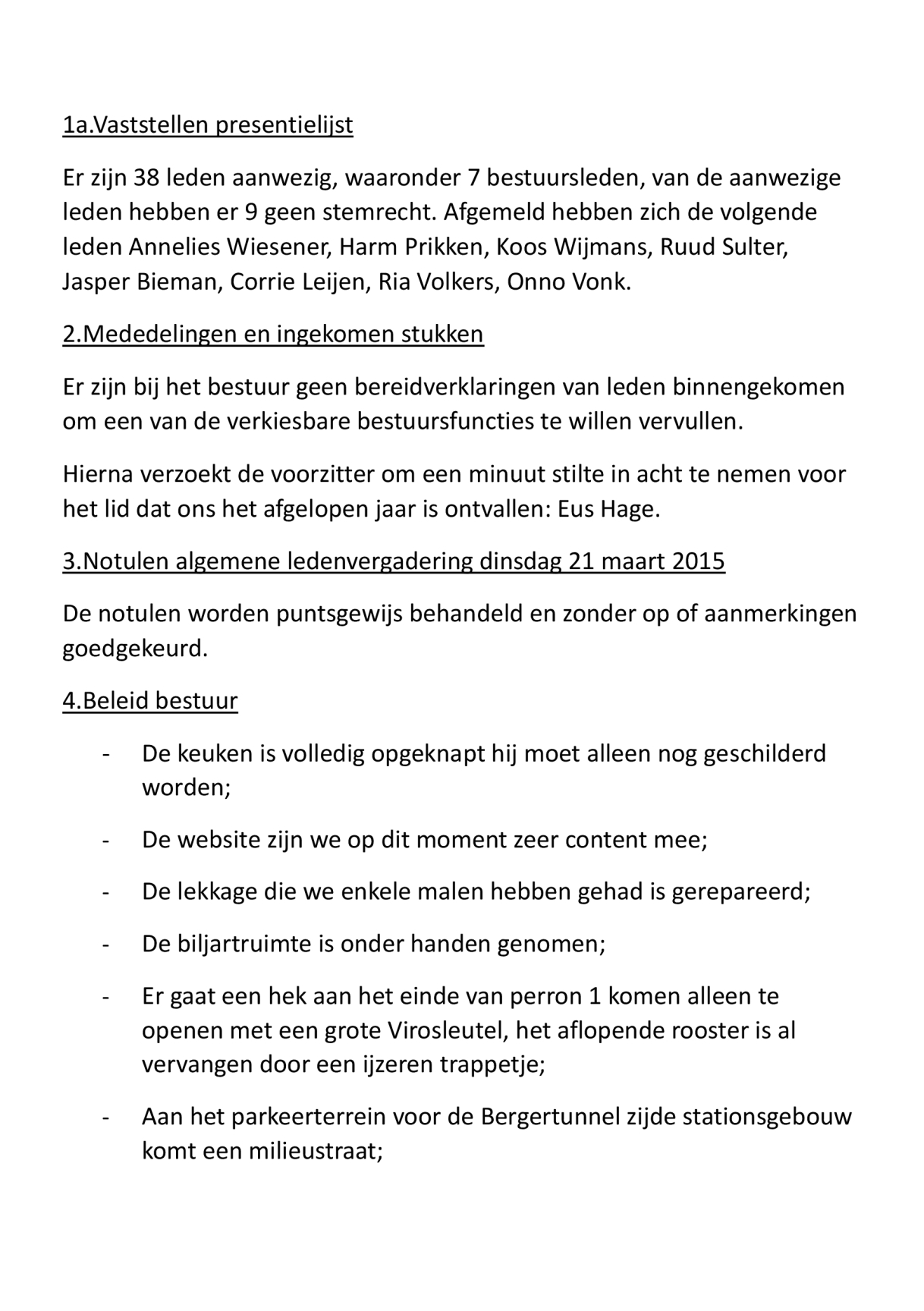 1a.Vaststellen presentielijst

Er zijn 38 leden aanwezig, waaronder 7 bestuursleden, van de aanwezige leden hebben er 9 geen stemrecht. Afgemeld hebben zich de volgende leden Annelies Wiesener, Harm Prikken, Koos Wijmans, Ruud Sulter, Jasper Bieman, Corrie Leijen, Ria Volkers, Onno Vonk.

2.Mededelingen en ingekomen stukken

Er zijn bij het bestuur geen bereidverklaringen van leden binnengekomen om een van de verkiesbare bestuursfuncties te willen vervullen.

Hierna verzoekt de voorzitter om een minuut stilte in acht te nemen voor het lid dat ons het afgelopen jaar is ontvallen: Eus Hage.

3.Notulen algemene ledenvergadering dinsdag 21 maart 2015

De notulen worden puntsgewijs behandeld en zonder op of aanmerkingen goedgekeurd.

4.Beleid bestuur

- De keuken is volledig opgeknapt hij moet alleen nog geschilderd worden;

- De website zijn we op dit moment zeer content mee;

- De lekkage die we enkele malen hebben gehad is gerepareerd;

- De biljartruimte is onder handen genomen;

- Er gaat een hek aan het einde van perron 1 komen alleen te openen met een grote Virosleutel, het aflopende rooster is al vervangen door een ijzeren trappetje;

- Aan het parkeerterrein voor de Bergertunnel zijde stationsgebouw komt een milieustraat;